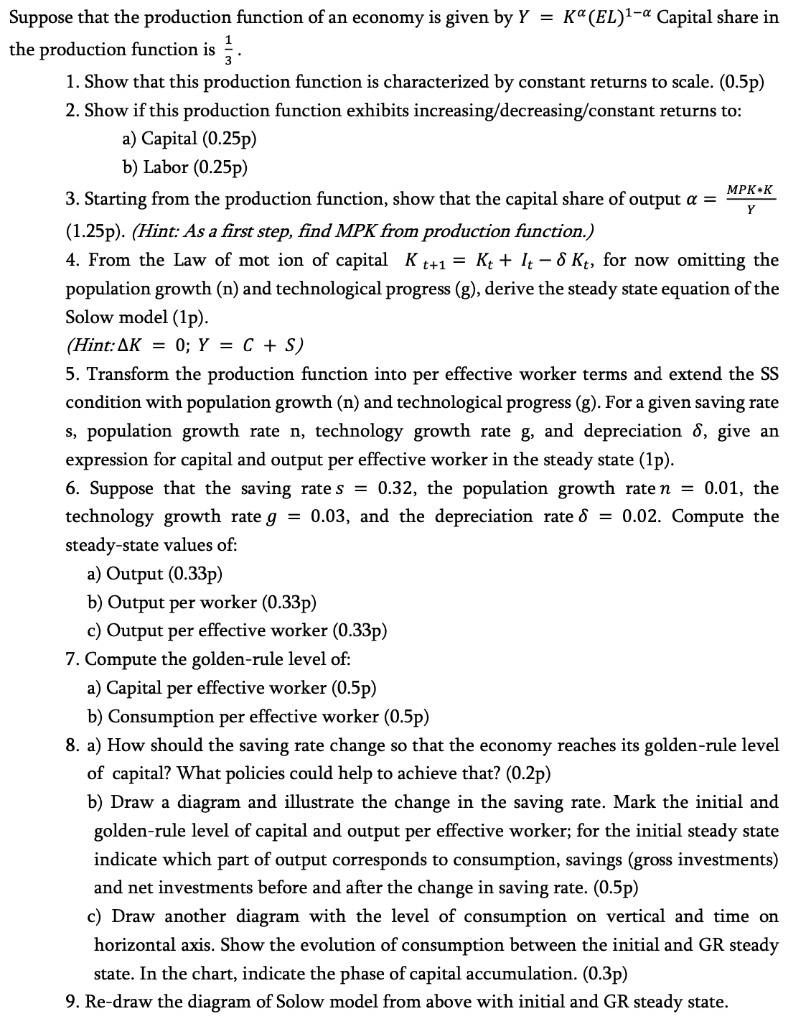 Suppose that the production function of an economy is given by $Y = K^{\alpha}(EL)^{1-\alpha}$ Capital share in the production function is $\frac{1}{3}$.

1. Show that this production function is characterized by constant returns to scale. (0.5p)
2. Show if this production function exhibits increasing/decreasing/constant returns to:
a) Capital (0.25p)
b) Labor (0.25p)
3. Starting from the production function, show that the capital share of output $\alpha = \frac{MPK*K}{Y}$ (1.25p). (Hint: As a first step, find MPK from production function.)
4. From the Law of mot ion of capital $K_{t+1} = K_t + I_t - \delta K_t$, for now omitting the population growth (n) and technological progress (g), derive the steady state equation of the Solow model (1p).
(Hint: $\Delta K = 0$; $Y = C + S$)
5. Transform the production function into per effective worker terms and extend the SS condition with population growth (n) and technological progress (g). For a given saving rate s, population growth rate n, technology growth rate g, and depreciation $\delta$, give an expression for capital and output per effective worker in the steady state (1p).
6. Suppose that the saving rate $s = 0.32$, the population growth rate $n = 0.01$, the technology growth rate $g = 0.03$, and the depreciation rate $\delta = 0.02$. Compute the steady-state values of:
a) Output (0.33p)
b) Output per worker (0.33p)
c) Output per effective worker (0.33p)
7. Compute the golden-rule level of:
a) Capital per effective worker (0.5p)
b) Consumption per effective worker (0.5p)
8. a) How should the saving rate change so that the economy reaches its golden-rule level of capital? What policies could help to achieve that? (0.2p)
b) Draw a diagram and illustrate the change in the saving rate. Mark the initial and golden-rule level of capital and output per effective worker; for the initial steady state indicate which part of output corresponds to consumption, savings (gross investments) and net investments before and after the change in saving rate. (0.5p)
c) Draw another diagram with the level of consumption on vertical and time on horizontal axis. Show the evolution of consumption between the initial and GR steady state. In the chart, indicate the phase of capital accumulation. (0.3p)
9. Re-draw the diagram of Solow model from above with initial and GR steady state.